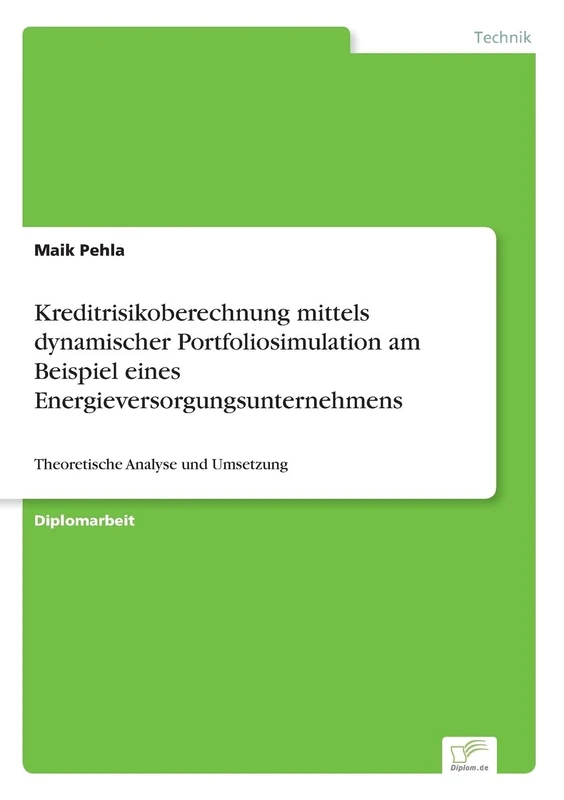 Technik

Maik Pehla

Kreditrisikoberechnung mittels dynamischer Portfoliosimulation am Beispiel eines Energieversorgungsunternehmens

Theoretische Analyse und Umsetzung

Diplomarbeit

Diplom.de